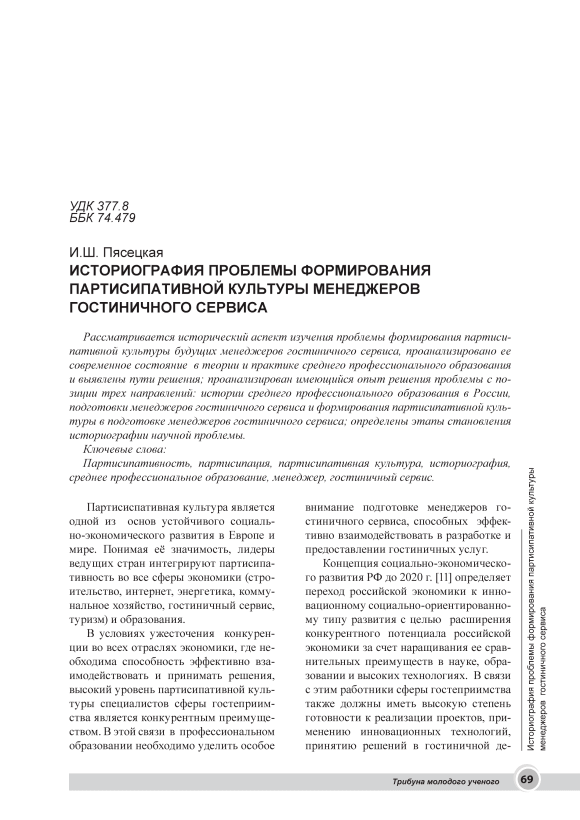 УДК 377.8
ББК 74.479

И.Ш. Пясецкая
ИСТОРИОГРАФИЯ ПРОБЛЕМЫ ФОРМИРОВАНИЯ ПАРТИСИПАТИВНОЙ КУЛЬТУРЫ МЕНЕДЖЕРОВ ГОСТИНИЧНОГО СЕРВИСА

Рассматривается исторический аспект изучения проблемы формирования партисипативной культуры будущих менеджеров гостиничного сервиса, проанализировано ее современное состояние в теории и практике среднего профессионального образования и выявлены пути решения; проанализирован имеющийся опыт решения проблемы с позиции трех направлений: истории среднего профессионального образования в России, подготовки менеджеров гостиничного сервиса и формирования партисипативной культуры в подготовке менеджеров гостиничного сервиса; определены этапы становления историографии научной проблемы.

Ключевые слова:

Партисипативность, партисипация, партисипативная культура, историография, среднее профессиональное образование, менеджер, гостиничный сервис.

Партисипативная культура является одной из основ устойчивого социально-экономического развития в Европе и мире. Понимая её значимость, лидеры ведущих стран интегрируют партисипативность во все сферы экономики (строительство, интернет, энергетика, коммунальное хозяйство, гостиничный сервис, туризм) и образования.

В условиях ужесточения конкуренции во всех отраслях экономики, где необходима способность эффективно взаимодействовать и принимать решения, высокий уровень партисипативной культуры специалистов сферы гостеприимства является конкурентным преимуществом. В этой связи в профессиональном образовании необходимо уделить особое внимание подготовке менеджеров гостиничного сервиса, способных эффективно взаимодействовать в разработке и предоставлении гостиничных услуг.

Концепция социально-экономического развития РФ до 2020 г. [11] определяет переход российской экономики к инновационному социально-ориентированному типу развития с целью расширения конкурентного потенциала российской экономики за счет наращивания ее сравнительных преимуществ в науке, образовании и высоких технологиях. В связи с этим работники сферы гостеприимства также должны иметь высокую степень готовности к реализации проектов, применению инновационных технологий, принятию решений в гостиничной де-

Историография проблемы формирования партисипативной культуры менеджеров гостиничного сервиса

Трибуна молодого ученого
69